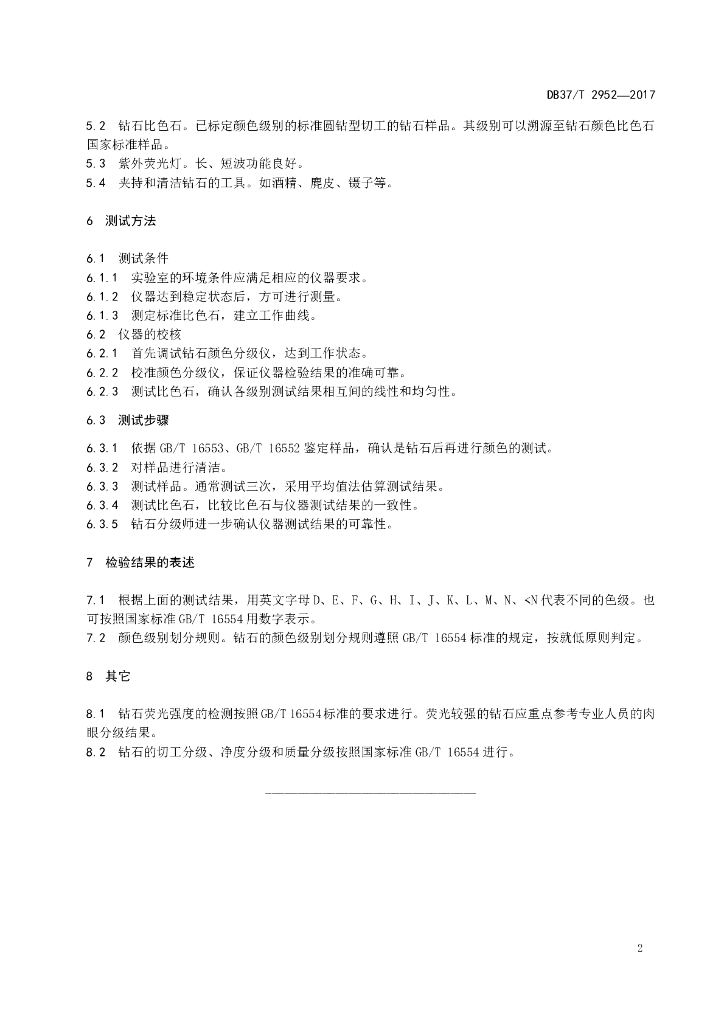 DB37/T 2952—2017

5.2 钻石比色石。已标定颜色级别的标准圆钻型切工的钻石样品。其级别可以溯源至钻石颜色比色石国家标准样品。
5.3 紫外荧光灯。长、短波功能良好。
5.4 夹持和清洁钻石的工具。如酒精、麂皮、镊子等。

6 测试方法

6.1 测试条件
6.1.1 实验室的环境条件应满足相应的仪器要求。
6.1.2 仪器达到稳定状态后，方可进行测量。
6.1.3 测定标准比色石，建立工作曲线。
6.2 仪器的校核
6.2.1 首先调试钻石颜色分级仪，达到工作状态。
6.2.2 校准颜色分级仪，保证仪器检验结果的准确可靠。
6.2.3 测试比色石，确认各级别测试结果相互间的线性和均匀性。

6.3 测试步骤

6.3.1 依据 GB/T 16553、GB/T 16552 鉴定样品，确认是钻石后再进行颜色的测试。
6.3.2 对样品进行清洁。
6.3.3 测试样品。通常测试三次，采用平均值法估算测试结果。
6.3.4 测试比色石，比较比色石与仪器测试结果的一致性。
6.3.5 钻石分级师进一步确认仪器测试结果的可靠性。

7 检验结果的表述

7.1 根据上面的测试结果，用英文字母 D、E、F、G、H、I、J、K、L、M、N、<N 代表不同的色级。也可按照国家标准 GB/T 16554 用数字表示。
7.2 颜色级别划分规则。钻石的颜色级别划分规则遵照 GB/T 16554 标准的规定，按就低原则判定。

8 其它

8.1 钻石荧光强度的检测按照 GB/T 16554 标准的要求进行。荧光较强的钻石应重点参考专业人员的肉眼分级结果。
8.2 钻石的切工分级、净度分级和质量分级按照国家标准 GB/T 16554 进行。

2